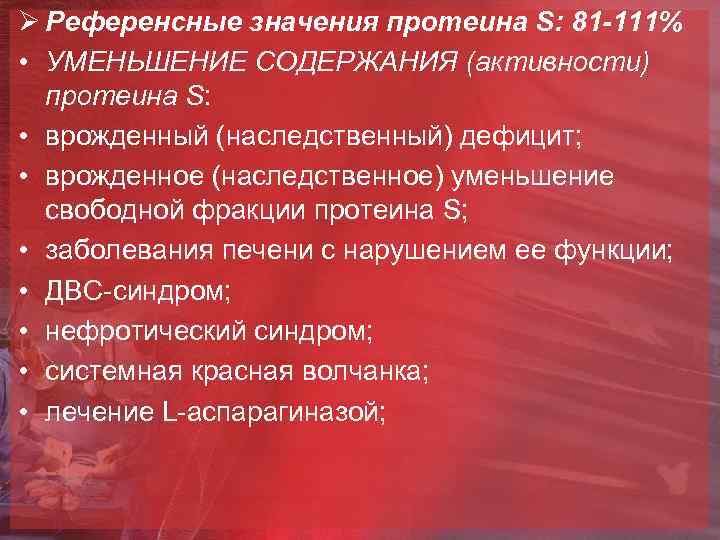 ➢ Референсные значения протеина S: 81-111%
• УМЕНЬШЕНИЕ СОДЕРЖАНИЯ (активности) протеина S:
• врожденный (наследственный) дефицит;
• врожденное (наследственное) уменьшение свободной фракции протеина S;
• заболевания печени с нарушением ее функции;
• ДВС-синдром;
• нефротический синдром;
• системная красная волчанка;
• лечение L-аспарагиназой;